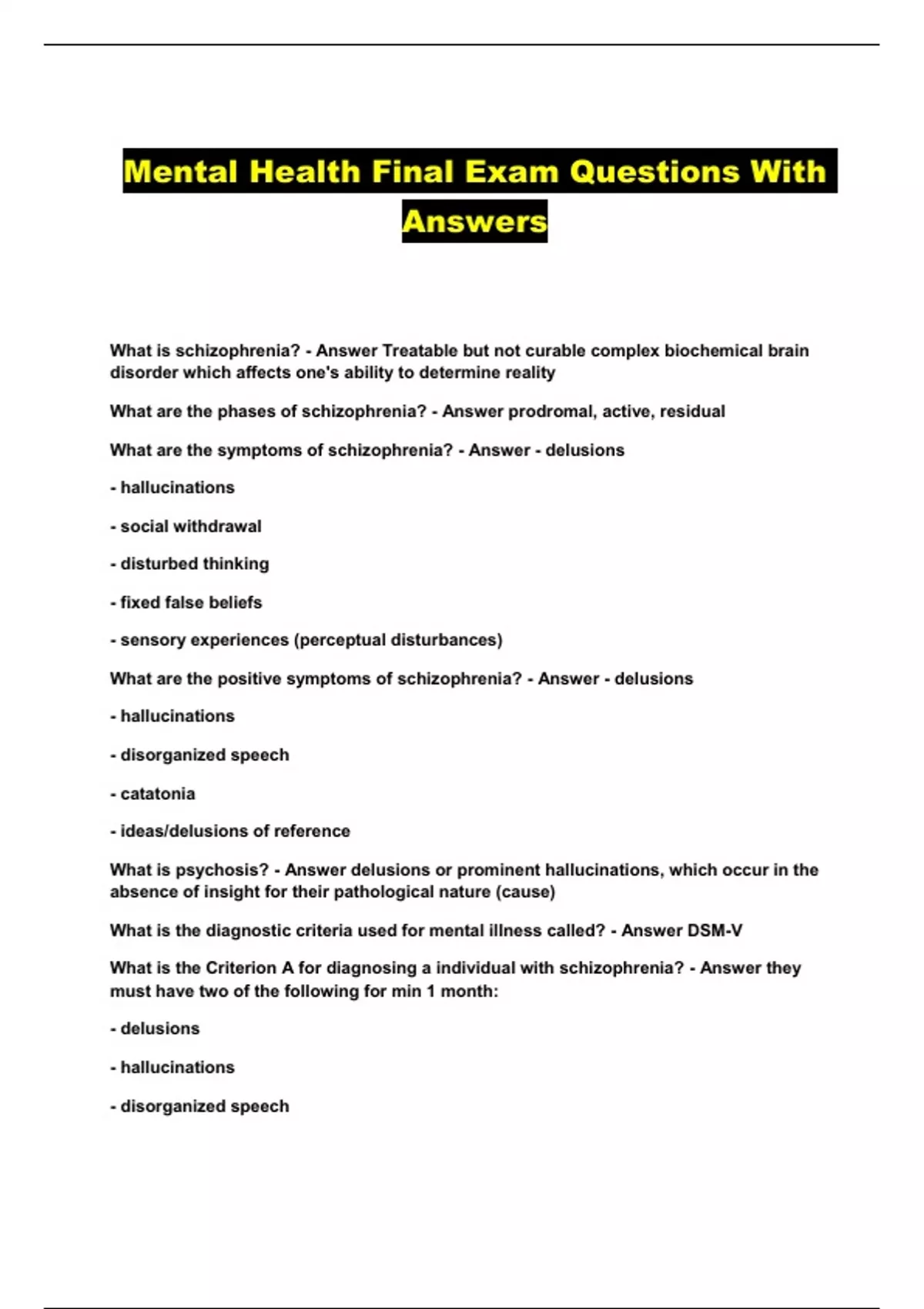 Mental Health Final Exam Questions With Answers

What is schizophrenia? - Answer Treatable but not curable complex biochemical brain disorder which affects one's ability to determine reality

What are the phases of schizophrenia? - Answer prodromal, active, residual

What are the symptoms of schizophrenia? - Answer - delusions

- hallucinations

- social withdrawal

- disturbed thinking

- fixed false beliefs

- sensory experiences (perceptual disturbances)

What are the positive symptoms of schizophrenia? - Answer - delusions

- hallucinations

- disorganized speech

- catatonia

- ideas/delusions of reference

What is psychosis? - Answer delusions or prominent hallucinations, which occur in the absence of insight for their pathological nature (cause)

What is the diagnostic criteria used for mental illness called? - Answer DSM-V

What is the Criterion A for diagnosing a individual with schizophrenia? - Answer they must have two of the following for min 1 month:

- delusions

- hallucinations

- disorganized speech